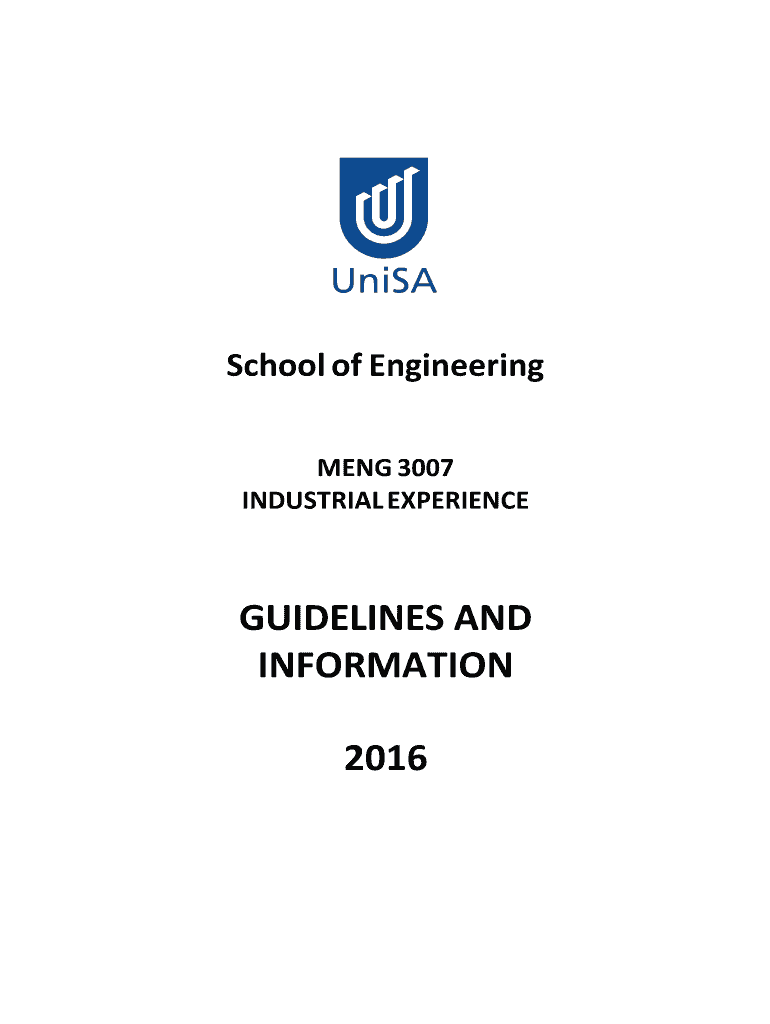 UniSA

School of Engineering

MENG 3007
INDUSTRIAL EXPERIENCE

GUIDELINES AND
INFORMATION

2016